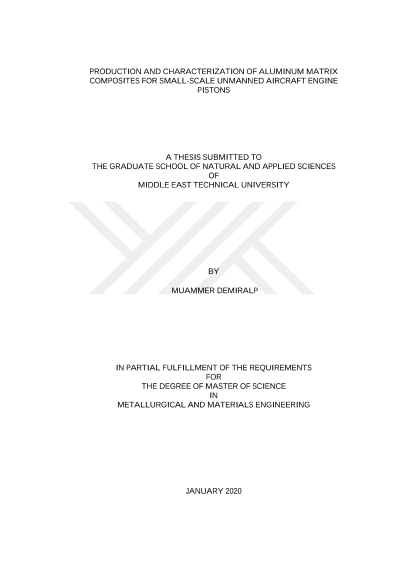 PRODUCTION AND CHARACTERIZATION OF ALUMINUM MATRIX COMPOSITES FOR SMALL-SCALE UNMANNED AIRCRAFT ENGINE PISTONS

A THESIS SUBMITTED TO
THE GRADUATE SCHOOL OF NATURAL AND APPLIED SCIENCES
OF
MIDDLE EAST TECHNICAL UNIVERSITY

BY

MUAMMER DEMIRALP

IN PARTIAL FULFILLMENT OF THE REQUIREMENTS
FOR
THE DEGREE OF MASTER OF SCIENCE
IN
METALLURGICAL AND MATERIALS ENGINEERING

JANUARY 2020